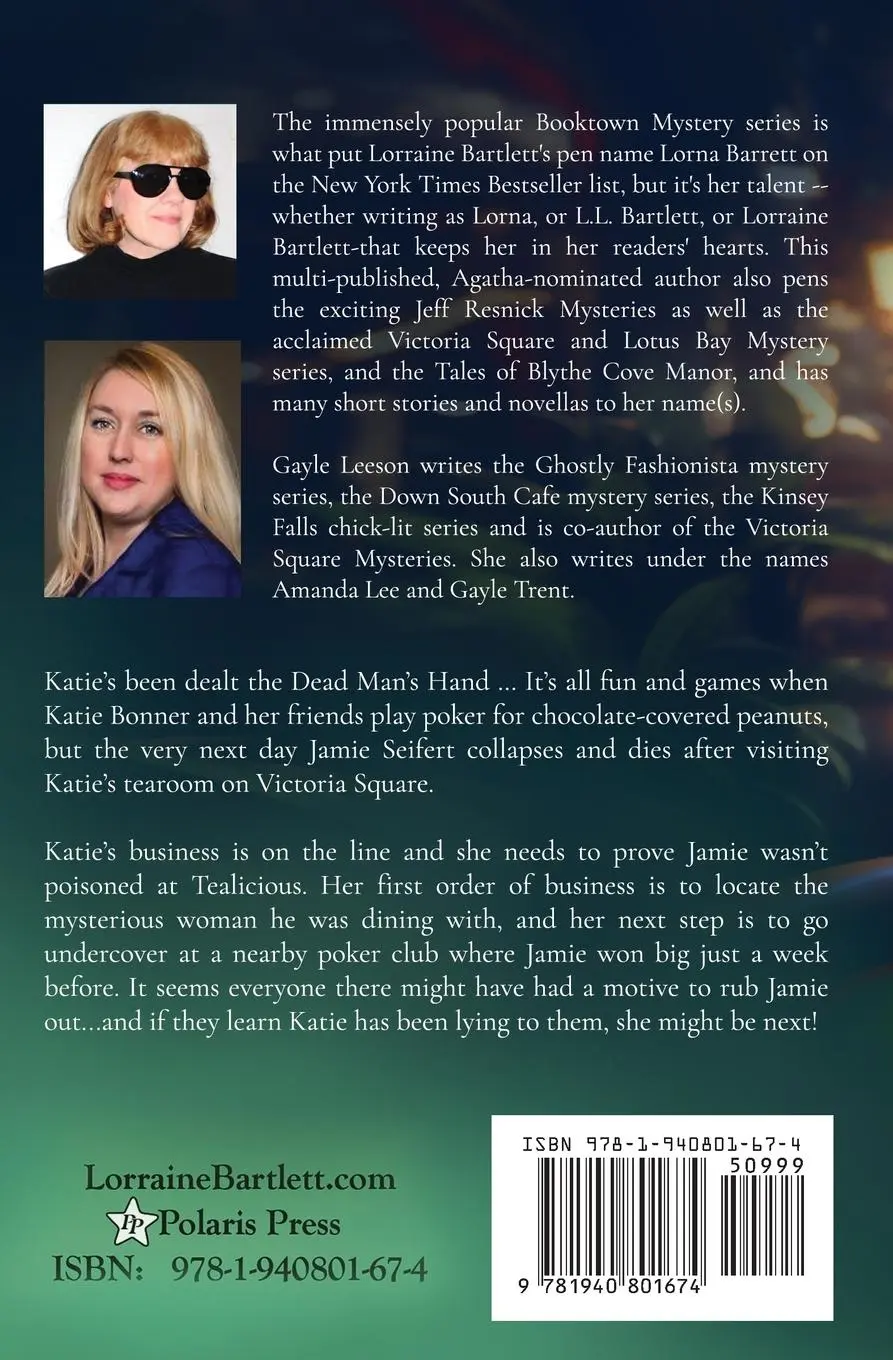 The immensely popular Booktown Mystery series is what put Lorraine Bartlett's pen name Lorna Barrett on the New York Times Bestseller list, but it's her talent -- whether writing as Lorna, or L.L. Bartlett, or Lorraine Bartlett-that keeps her in her readers' hearts. This multi-published, Agatha-nominated author also pens the exciting Jeff Resnick Mysteries as well as the acclaimed Victoria Square and Lotus Bay Mystery series, and the Tales of Blythe Cove Manor, and has many short stories and novellas to her name(s).

Gayle Leeson writes the Ghostly Fashionista mystery series, the Down South Cafe mystery series, the Kinsey Falls chick-lit series and is co-author of the Victoria Square Mysteries. She also writes under the names Amanda Lee and Gayle Trent.

Katie's been dealt the Dead Man's Hand ... It's all fun and games when Katie Bonner and her friends play poker for chocolate-covered peanuts, but the very next day Jamie Seifert collapses and dies after visiting Katie's tearoom on Victoria Square.

Katie's business is on the line and she needs to prove Jamie wasn't poisoned at Tealicious. Her first order of business is to locate the mysterious woman he was dining with, and her next step is to go undercover at a nearby poker club where Jamie won big just a week before. It seems everyone there might have had a motive to rub Jamie out...and if they learn Katie has been lying to them, she might be next!

LorraineBartlett.com
PP Polaris Press
ISBN: 978-1-940801-67-4

ISBN 978-1-940801-67-4
50999
9 781940 801674